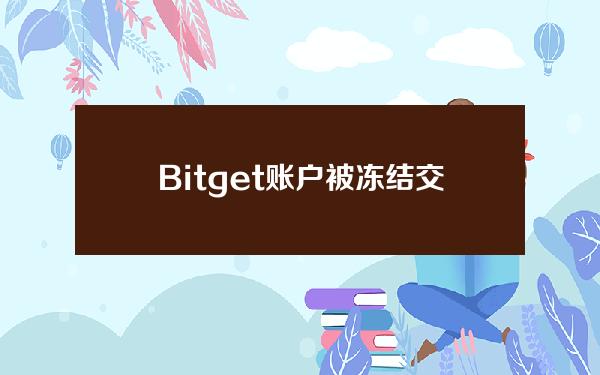 Bitget账户被冻结交